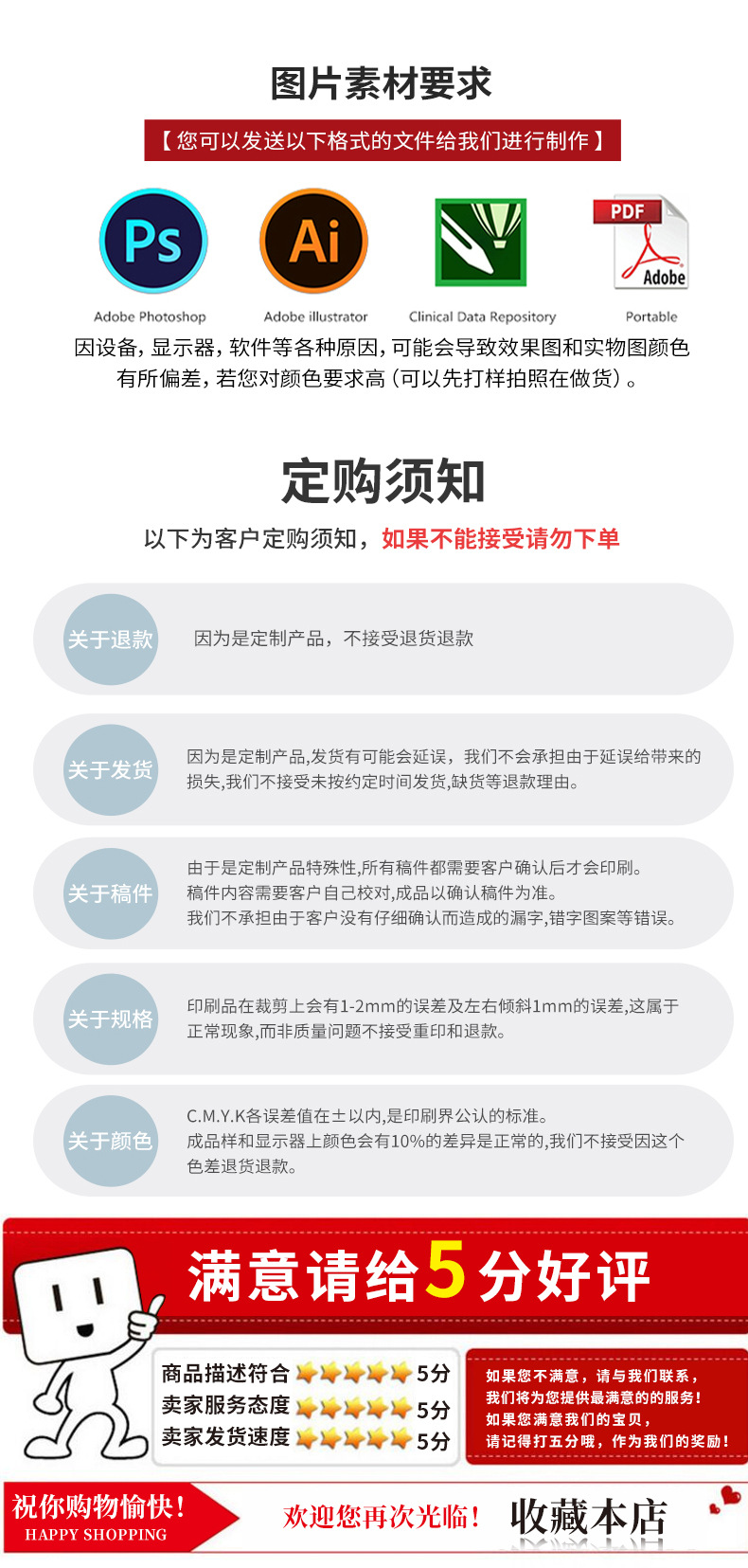 图片素材要求

【您可以发送以下格式的文件给我们进行制作】

Ps
Adobe Photoshop

Ai
Adobe illustrator

Clinical Data Repository

PDF
Adobe
Portable

因设备，显示器，软件等各种原因，可能会导致效果图和实物图颜色有所偏差，若您对颜色要求高（可以先打样拍照在做货）。

定购须知

以下为客户定购须知，如果不能接受请勿下单

关于退款
因为是定制产品，不接受退货退款

关于发货
因为是定制产品,发货有可能会延误，我们不会承担由于延误给带来的损失,我们不接受未按约定时间发货,缺货等退款理由。

关于稿件
由于是定制产品特殊性,所有稿件都需要客户确认后才会印刷。
稿件内容需要客户自己校对,成品以确认稿件为准。
我们不承担由于客户没有仔细确认而造成的漏字,错字图案等错误。

关于规格
印刷品在裁剪上会有1-2mm的误差及左右倾斜1mm的误差,这属于正常现象,而非质量问题不接受重印和退款。

关于颜色
C.M.Y.K各误差值在±以内,是印刷界公认的标准。
成品样和显示器上颜色会有10%的差异是正常的,我们不接受因这个色差退货退款。

满意请给5分好评

商品描述符合 5分
卖家服务态度 5分
卖家发货速度 5分

如果您不满意，请与我们联系，
我们将为您提供最满意的的服务！
如果您满意我们的宝贝，
请记得打五分哦，作为我们的奖励！

祝你购物愉快！
HAPPY SHOPPING

欢迎您再次光临！
收藏本店